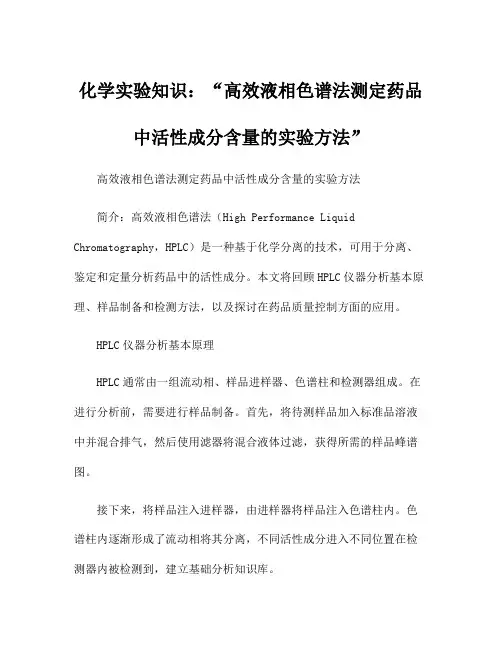 化学实验知识：“高效液相色谱法测定药品中活性成分含量的实验方法”

高效液相色谱法测定药品中活性成分含量的实验方法

简介：高效液相色谱法（High Performance Liquid Chromatography，HPLC）是一种基于化学分离的技术，可用于分离、鉴定和定量分析药品中的活性成分。本文将回顾HPLC仪器分析基本原理、样品制备和检测方法，以及探讨在药品质量控制方面的应用。

HPLC仪器分析基本原理

HPLC通常由一组流动相、样品进样器、色谱柱和检测器组成。在进行分析前，需要进行样品制备。首先，将待测样品加入标准品溶液中并混合排气，然后使用滤器将混合液体过滤，获得所需的样品峰谱图。

接下来，将样品注入进样器，由进样器将样品注入色谱柱内。色谱柱内逐渐形成了流动相将其分离，不同活性成分进入不同位置在检测器内被检测到，建立基础分析知识库。